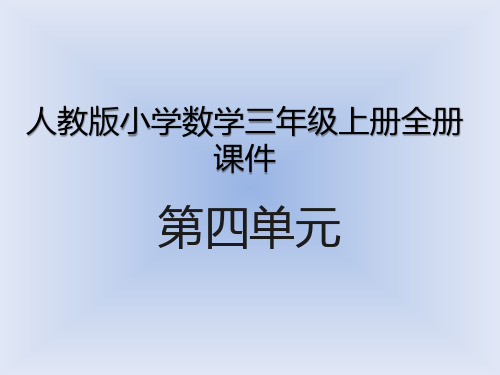 人教版小学数学三年级上册全册课件

第四单元